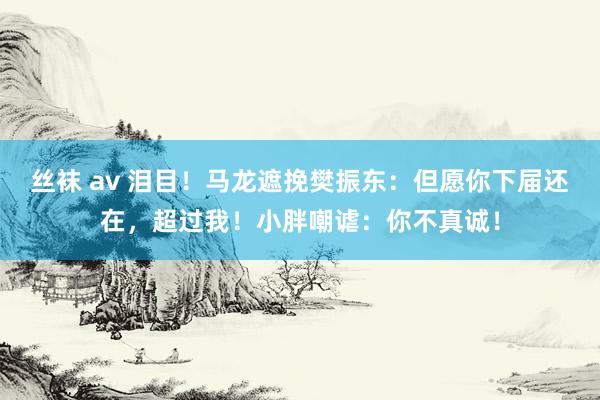 丝袜 av 泪目！马龙遮挽樊振东：但愿你下届还在，超过我！小胖嘲谑：你不真诚！